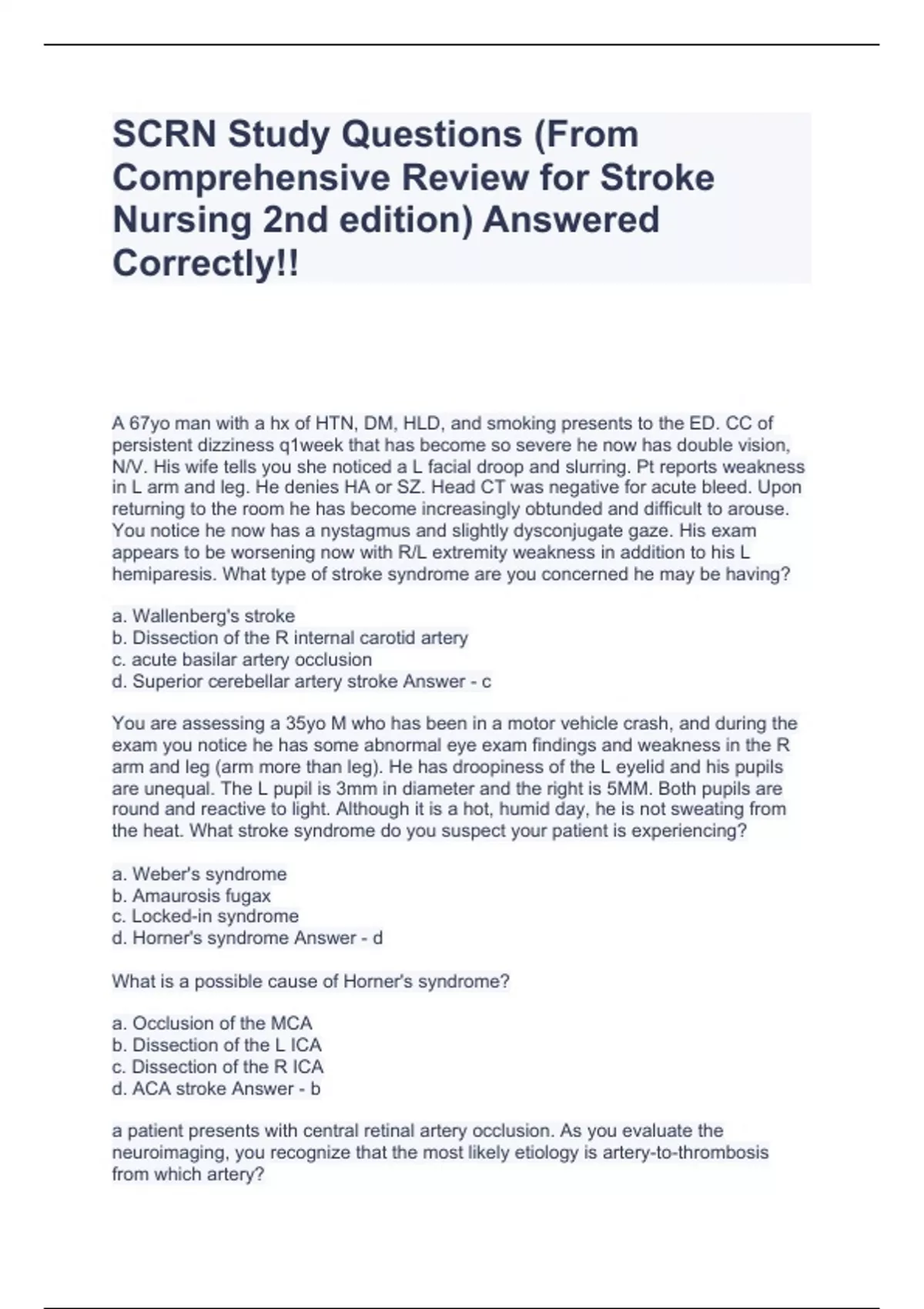 SCRN Study Questions (From Comprehensive Review for Stroke Nursing 2nd edition) Answered Correctly!!

A 67yo man with a hx of HTN, DM, HLD, and smoking presents to the ED. CC of persistent dizziness q1week that has become so severe he now has double vision, N/V. His wife tells you she noticed a L facial droop and slurring. Pt reports weakness in L arm and leg. He denies HA or SZ. Head CT was negative for acute bleed. Upon returning to the room he has become increasingly obtunded and difficult to arouse. You notice he now has a nystagmus and slightly dysconjugate gaze. His exam appears to be worsening now with R/L extremity weakness in addition to his L hemiparesis. What type of stroke syndrome are you concerned he may be having?

a. Wallenberg's stroke
b. Dissection of the R internal carotid artery
c. acute basilar artery occlusion
d. Superior cerebellar artery stroke Answer - c

You are assessing a 35yo M who has been in a motor vehicle crash, and during the exam you notice he has some abnormal eye exam findings and weakness in the R arm and leg (arm more than leg). He has droopiness of the L eyelid and his pupils are unequal. The L pupil is 3mm in diameter and the right is 5MM. Both pupils are round and reactive to light. Although it is a hot, humid day, he is not sweating from the heat. What stroke syndrome do you suspect your patient is experiencing?

a. Weber's syndrome
b. Amaurosis fugax
c. Locked-in syndrome
d. Horner's syndrome Answer - d

What is a possible cause of Horner's syndrome?

a. Occlusion of the MCA
b. Dissection of the L ICA
c. Dissection of the R ICA
d. ACA stroke Answer - b

a patient presents with central retinal artery occlusion. As you evaluate the neuroimaging, you recognize that the most likely etiology is artery-to-thrombosis from which artery?